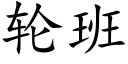 轮班